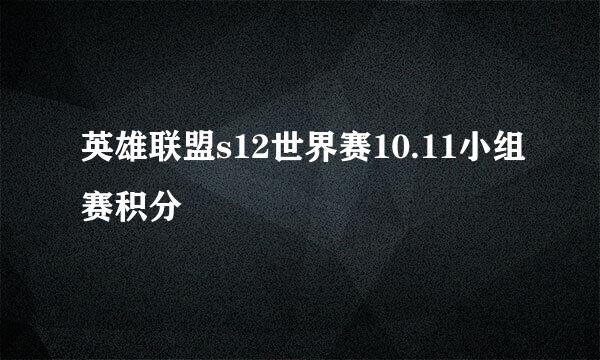 英雄联盟s12世界赛10.11小组赛积分